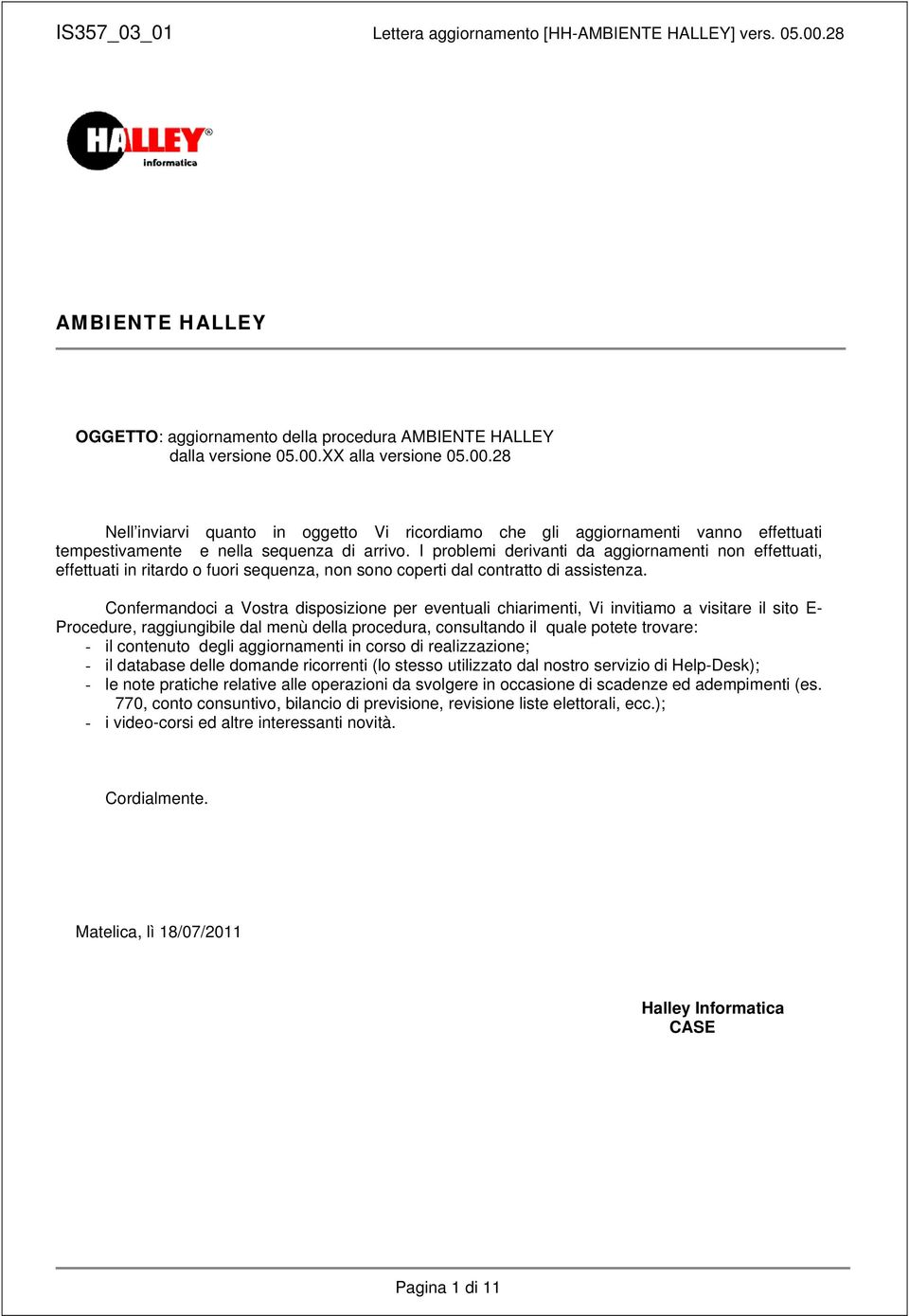 IS357_03_01 Lettera aggiornamento [HH-AMBIENTE HALLEY] vers. 05.00.28

HALLEY®
informatica

AMBIENTE HALLEY

OGGETTO: aggiornamento della procedura AMBIENTE HALLEY
dalla versione 05.00.XX alla versione 05.00.28

Nell'inviarvi quanto in oggetto Vi ricordiamo che gli aggiornamenti vanno effettuati tempestivamente e nella sequenza di arrivo. I problemi derivanti da aggiornamenti non effettuati, effettuati in ritardo o fuori sequenza, non sono coperti dal contratto di assistenza.

Confermandoci a Vostra disposizione per eventuali chiarimenti, Vi invitiamo a visitare il sito E-Procedure, raggiungibile dal menù della procedura, consultando il quale potete trovare:
- il contenuto degli aggiornamenti in corso di realizzazione;
- il database delle domande ricorrenti (lo stesso utilizzato dal nostro servizio di Help-Desk);
- le note pratiche relative alle operazioni da svolgere in occasione di scadenze ed adempimenti (es. 770, conto consuntivo, bilancio di previsione, revisione liste elettorali, ecc.);
- i video-corsi ed altre interessanti novità.

Cordialmente.

Matelica, lì 18/07/2011

Halley Informatica
CASE

Pagina 1 di 11